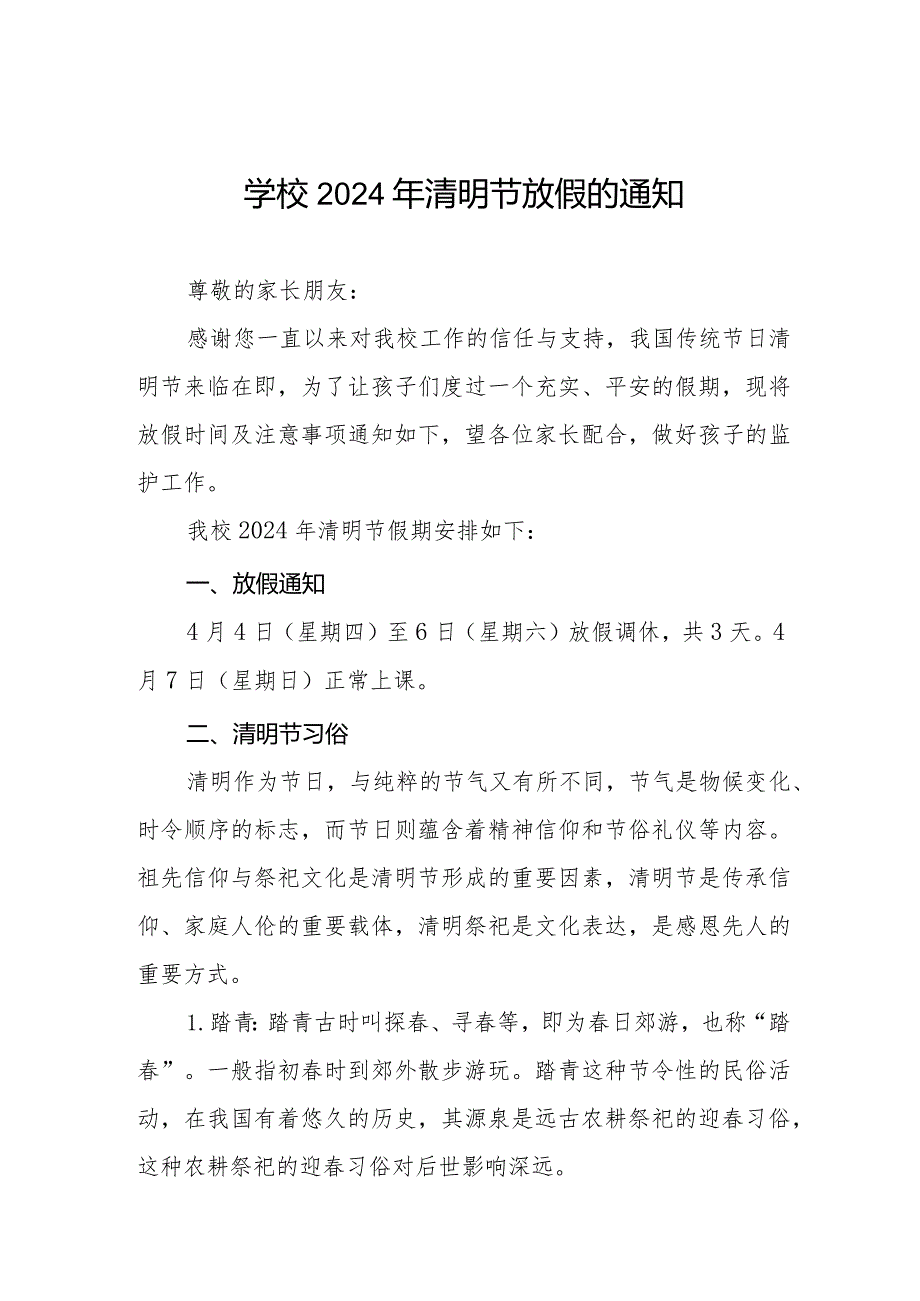 学校2024年清明节放假的通知

尊敬的家长朋友：

感谢您一直以来对我校工作的信任与支持，我国传统节日清明节来临在即，为了让孩子们度过一个充实、平安的假期，现将放假时间及注意事项通知如下，望各位家长配合，做好孩子的监护工作。

我校2024年清明节假期安排如下：

一、放假通知

4月4日（星期四）至6日（星期六）放假调休，共3天。4月7日（星期日）正常上课。

二、清明节习俗

清明作为节日，与纯粹的节气又有所不同，节气是物候变化、时令顺序的标志，而节日则蕴含着精神信仰和节俗礼仪等内容。祖先信仰与祭祀文化是清明节形成的重要因素，清明节是传承信仰、家庭人伦的重要载体，清明祭祀是文化表达，是感恩先人的重要方式。

1.踏青：踏青古时叫探春、寻春等，即为春日郊游，也称“踏春”。一般指初春时到郊外散步游玩。踏青这种节令性的民俗活动，在我国有着悠久的历史，其源泉是远古农耕祭祀的迎春习俗，这种农耕祭祀的迎春习俗对后世影响深远。